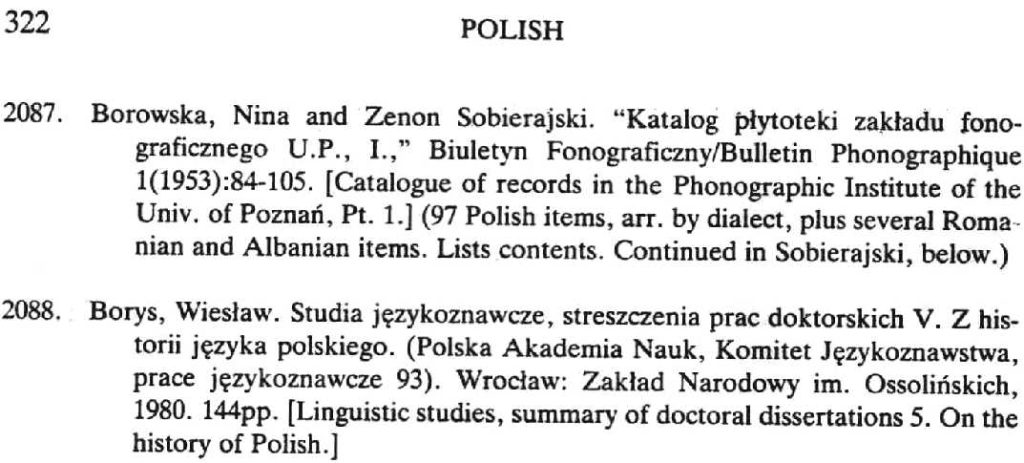 322 POLISH

2087. Borowska, Nina and Zenon Sobierajski. "Katalog płytoteki zakładu fonograficznego U.P., I.," Biuletyn Fonograficzny/Bulletin Phonographique 1(1953):84-105. [Catalogue of records in the Phonographic Institute of the Univ. of Poznań, Pt. 1.] (97 Polish items, arr. by dialect, plus several Romanian and Albanian items. Lists contents. Continued in Sobierajski, below.)

2088. Borys, Wiesław. Studia językoznawcze, streszczenia prac doktorskich V. Z historii języka polskiego. (Polska Akademia Nauk, Komitet Językoznawstwa, prace językoznawcze 93). Wrocław: Zakład Narodowy im. Ossolińskich, 1980. 144pp. [Linguistic studies, summary of doctoral dissertations 5. On the history of Polish.]